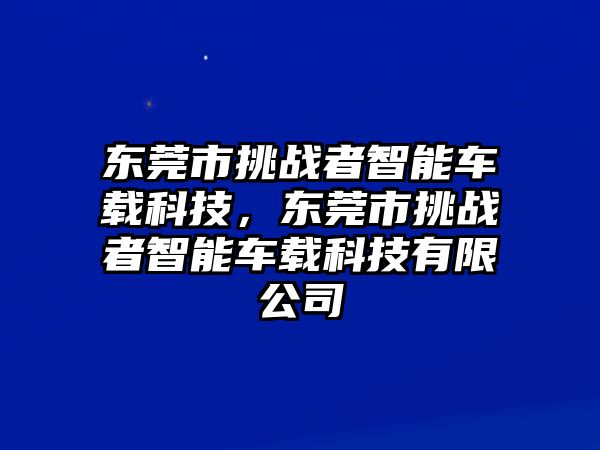 东莞市挑战者智能车载科技，东莞市挑战者智能车载科技有限公司